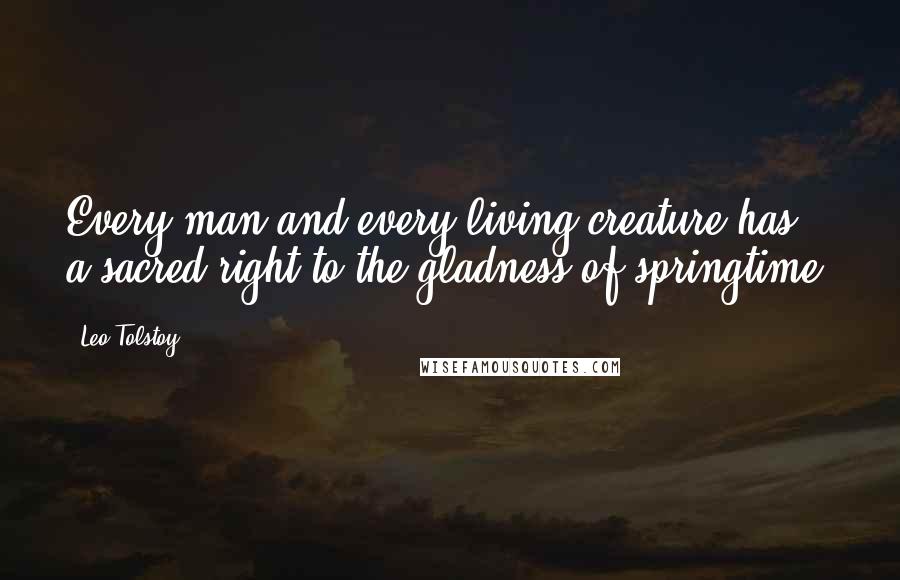 Every man and every living creature has a sacred right to the gladness of springtime.

Leo Tolstoy

WISEFAMOUSQUOTES.COM